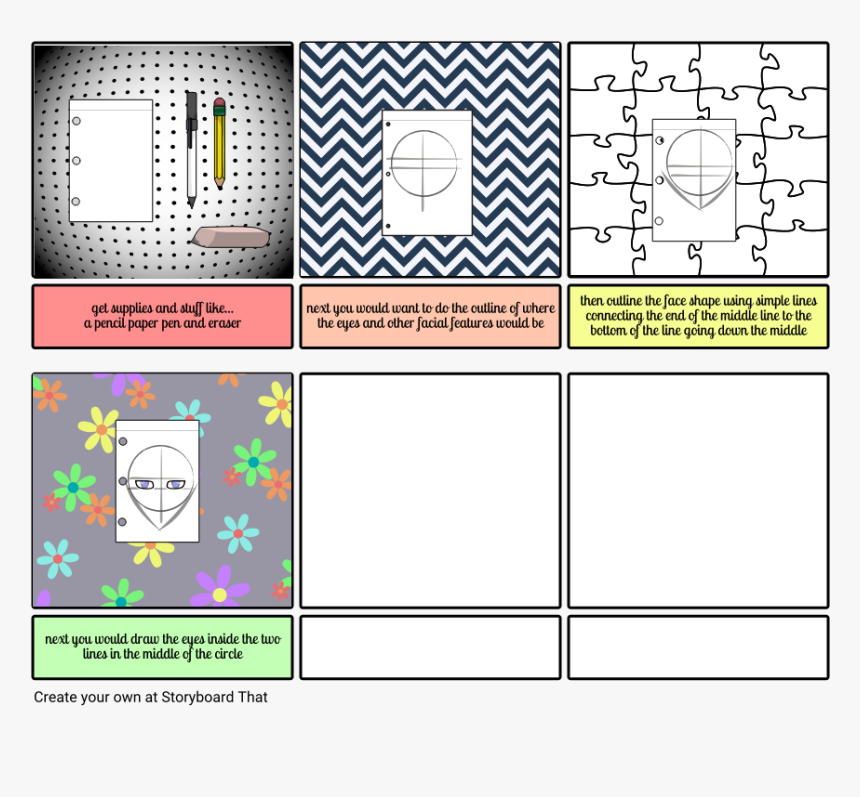 get supplies and stuff like...
a pencil paper pen and eraser

next you would want to do the outline of where the eyes and other facial features would be

then outline the face shape using simple lines connecting the end of the middle line to the bottom of the line going down the middle

next you would draw the eyes inside the two lines in the middle of the circle

Create your own at Storyboard That